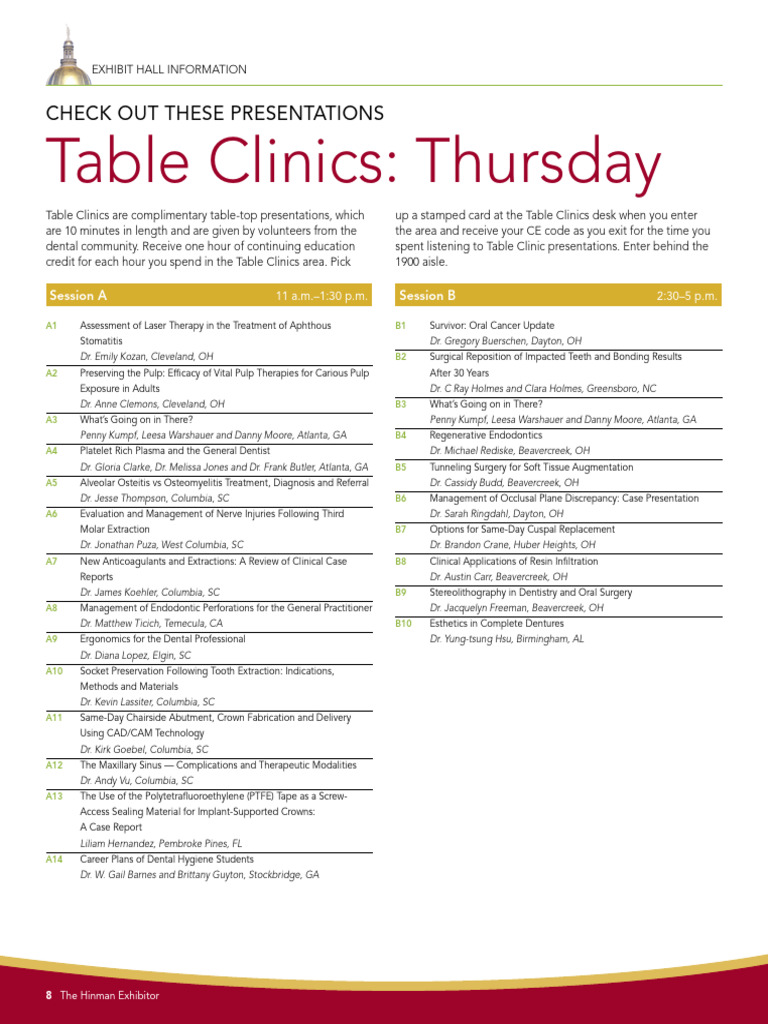 EXHIBIT HALL INFORMATION

CHECK OUT THESE PRESENTATIONS

Table Clinics: Thursday

Table Clinics are complimentary table-top presentations, which are 10 minutes in length and are given by volunteers from the dental community. Receive one hour of continuing education credit for each hour you spend in the Table Clinics area. Pick up a stamped card at the Table Clinics desk when you enter the area and receive your CE code as you exit for the time you spent listening to Table Clinic presentations. Enter behind the 1900 aisle.

Session A 11 a.m.–1:30 p.m.

A1 Assessment of Laser Therapy in the Treatment of Aphthous Stomatitis
Dr. Emily Kozan, Cleveland, OH

A2 Preserving the Pulp: Efficacy of Vital Pulp Therapies for Carious Pulp Exposure in Adults
Dr. Anne Clemons, Cleveland, OH

A3 What's Going on in There?
Penny Kumpf, Leesa Warshauer and Danny Moore, Atlanta, GA

A4 Platelet Rich Plasma and the General Dentist
Dr. Gloria Clarke, Dr. Melissa Jones and Dr. Frank Butler, Atlanta, GA

A5 Alveolar Osteitis vs Osteomyelitis Treatment, Diagnosis and Referral
Dr. Jesse Thompson, Columbia, SC

A6 Evaluation and Management of Nerve Injuries Following Third Molar Extraction
Dr. Jonathan Puza, West Columbia, SC

A7 New Anticoagulants and Extractions: A Review of Clinical Case Reports
Dr. James Koehler, Columbia, SC

A8 Management of Endodontic Perforations for the General Practitioner
Dr. Matthew Ticich, Temecula, CA

A9 Ergonomics for the Dental Professional
Dr. Diana Lopez, Elgin, SC

A10 Socket Preservation Following Tooth Extraction: Indications, Methods and Materials
Dr. Kevin Lassiter, Columbia, SC

A11 Same-Day Chairside Abutment, Crown Fabrication and Delivery Using CAD/CAM Technology
Dr. Kirk Goebel, Columbia, SC

A12 The Maxillary Sinus — Complications and Therapeutic Modalities
Dr. Andy Vu, Columbia, SC

A13 The Use of the Polytetrafluoroethylene (PTFE) Tape as a Screw-Access Sealing Material for Implant-Supported Crowns: A Case Report
Liliam Hernandez, Pembroke Pines, FL

A14 Career Plans of Dental Hygiene Students
Dr. W. Gail Barnes and Brittany Guyton, Stockbridge, GA

Session B 2:30–5 p.m.

B1 Survivor: Oral Cancer Update
Dr. Gregory Buerschen, Dayton, OH

B2 Surgical Reposition of Impacted Teeth and Bonding Results After 30 Years
Dr. C Ray Holmes and Clara Holmes, Greensboro, NC

B3 What's Going on in There?
Penny Kumpf, Leesa Warshauer and Danny Moore, Atlanta, GA

B4 Regenerative Endodontics
Dr. Michael Rediske, Beavercreek, OH

B5 Tunneling Surgery for Soft Tissue Augmentation
Dr. Cassidy Budd, Beavercreek, OH

B6 Management of Occlusal Plane Discrepancy: Case Presentation
Dr. Sarah Ringdahl, Dayton, OH

B7 Options for Same-Day Cuspal Replacement
Dr. Brandon Crane, Huber Heights, OH

B8 Clinical Applications of Resin Infiltration
Dr. Austin Carr, Beavercreek, OH

B9 Stereolithography in Dentistry and Oral Surgery
Dr. Jacquelyn Freeman, Beavercreek, OH

B10 Esthetics in Complete Dentures
Dr. Yung-tsung Hsu, Birmingham, AL

8 The Hinman Exhibitor